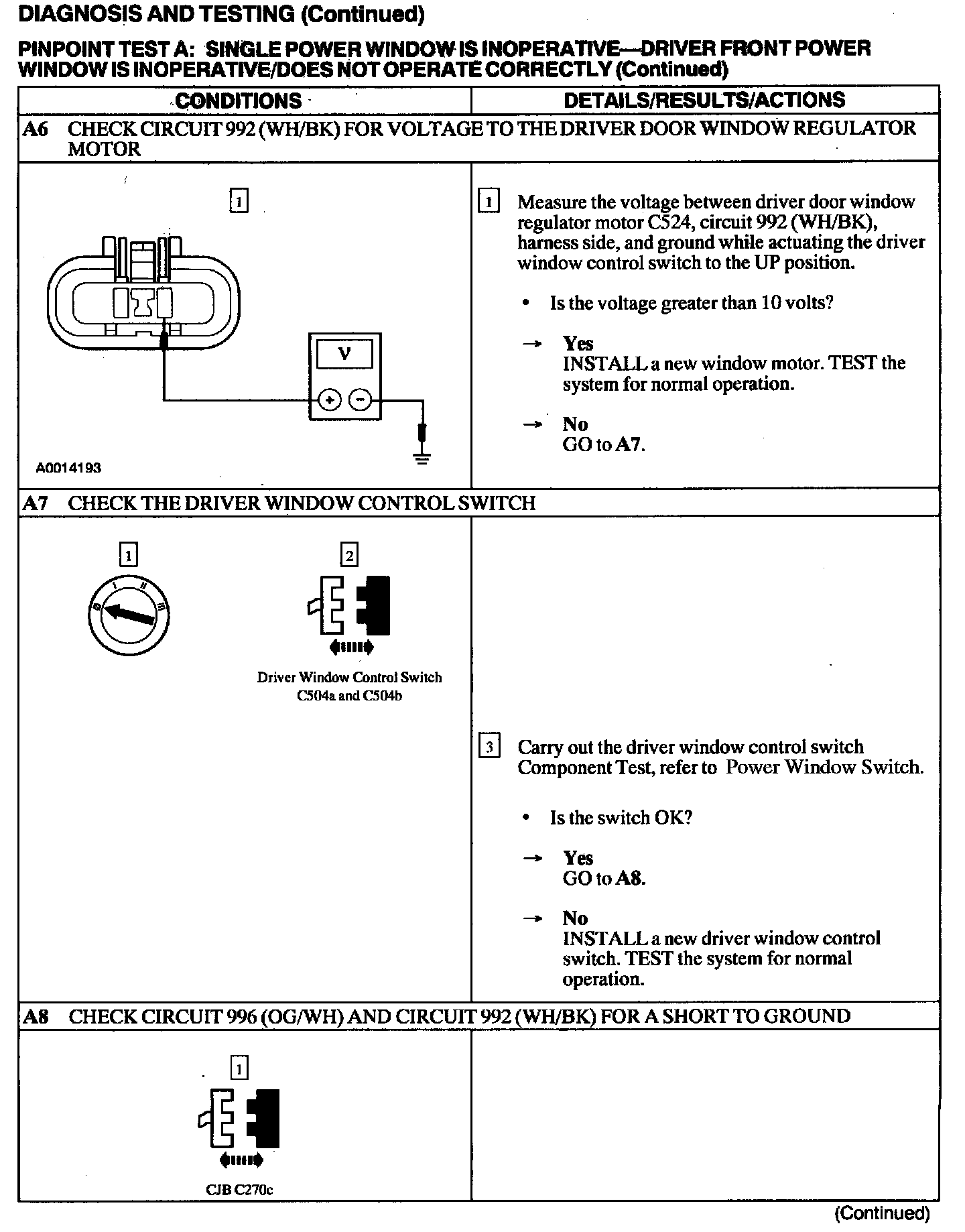 DIAGNOSIS AND TESTING (Continued)

PINPOINT TEST A: SINGLE POWER WINDOW IS INOPERATIVE—DRIVER FRONT POWER WINDOW IS INOPERATIVE/DOES NOT OPERATE CORRECTLY (Continued)

| CONDITIONS | DETAILS/RESULTS/ACTIONS |
|---|---|
| A6 CHECK CIRCUIT 992 (WH/BK) FOR VOLTAGE TO THE DRIVER DOOR WINDOW REGULATOR MOTOR | |
| 1 V + − A0014193 | 1 Measure the voltage between driver door window regulator motor C524, circuit 992 (WH/BK), harness side, and ground while actuating the driver window control switch to the UP position. • Is the voltage greater than 10 volts? → Yes INSTALL a new window motor. TEST the system for normal operation. → No GO to A7. |
| A7 CHECK THE DRIVER WINDOW CONTROL SWITCH | |
| 1 0 I II III 2 Driver Window Control Switch C504a and C504b | 3 Carry out the driver window control switch Component Test, refer to Power Window Switch. • Is the switch OK? → Yes GO to A8. → No INSTALL a new driver window control switch. TEST the system for normal operation. |
| A8 CHECK CIRCUIT 996 (OG/WH) AND CIRCUIT 992 (WH/BK) FOR A SHORT TO GROUND | |
| 1 CJB C270c | |

(Continued)